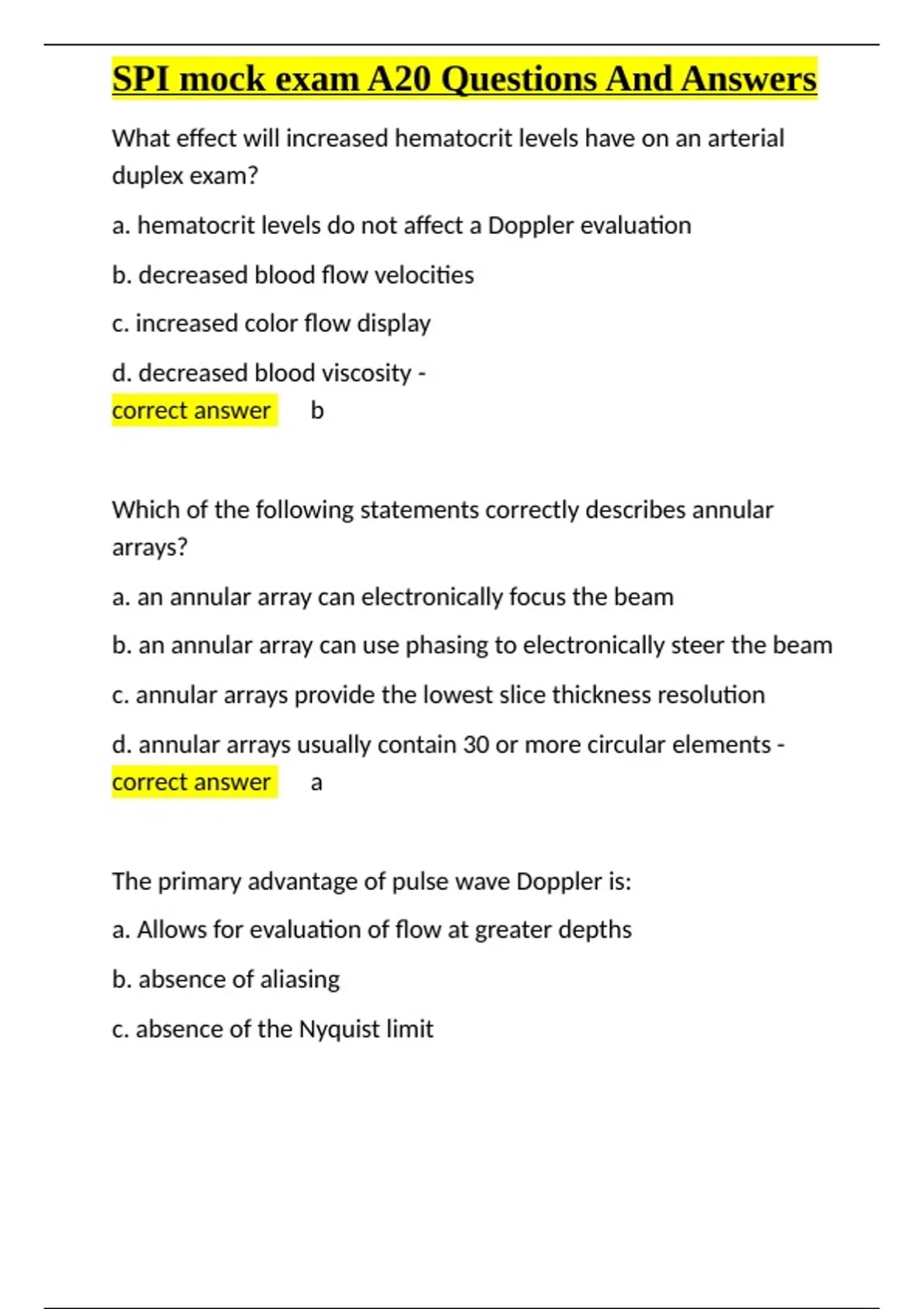 SPI mock exam A20 Questions And Answers

What effect will increased hematocrit levels have on an arterial duplex exam?

a. hematocrit levels do not affect a Doppler evaluation

b. decreased blood flow velocities

c. increased color flow display

d. decreased blood viscosity - correct answer b

Which of the following statements correctly describes annular arrays?

a. an annular array can electronically focus the beam

b. an annular array can use phasing to electronically steer the beam

c. annular arrays provide the lowest slice thickness resolution

d. annular arrays usually contain 30 or more circular elements - correct answer a

The primary advantage of pulse wave Doppler is:

a. Allows for evaluation of flow at greater depths

b. absence of aliasing

c. absence of the Nyquist limit